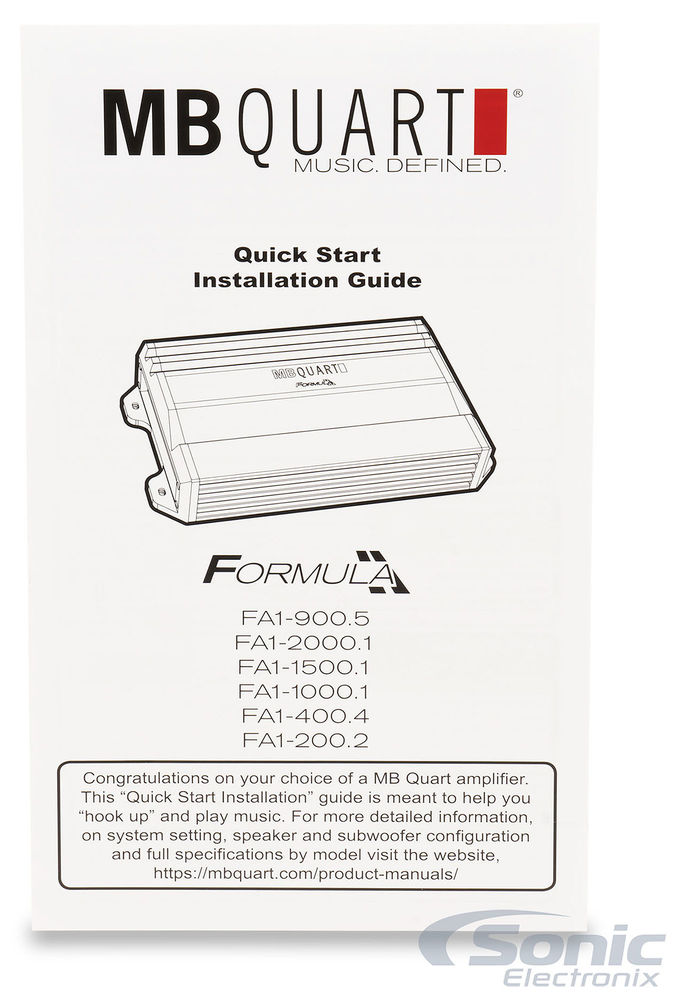 MB QUART®
MUSIC. DEFINED.

Quick Start
Installation Guide

MB QUART
FORMULA

FORMULA

FA1-900.5
FA1-2000.1
FA1-1500.1
FA1-1000.1
FA1-400.4
FA1-200.2

Congratulations on your choice of a MB Quart amplifier. This "Quick Start Installation" guide is meant to help you "hook up" and play music. For more detailed information, on system setting, speaker and subwoofer configuration and full specifications by model visit the website, https://mbquart.com/product-manuals/

Sonic Electronix